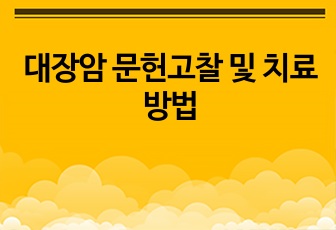 대장암 문헌고찰 및 치료 방법